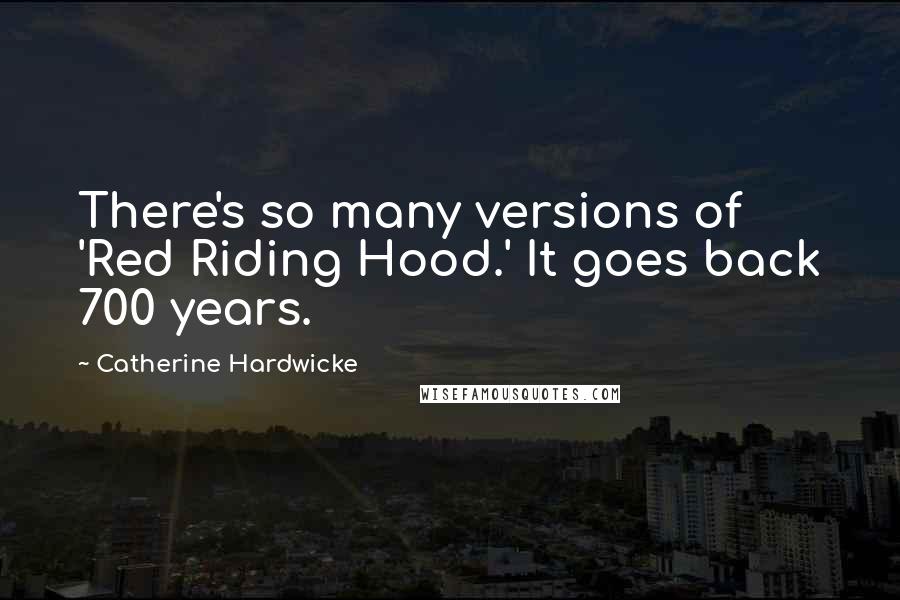 There's so many versions of 'Red Riding Hood.' It goes back 700 years.

~ Catherine Hardwicke

WISEFAMOUSQUOTES.COM